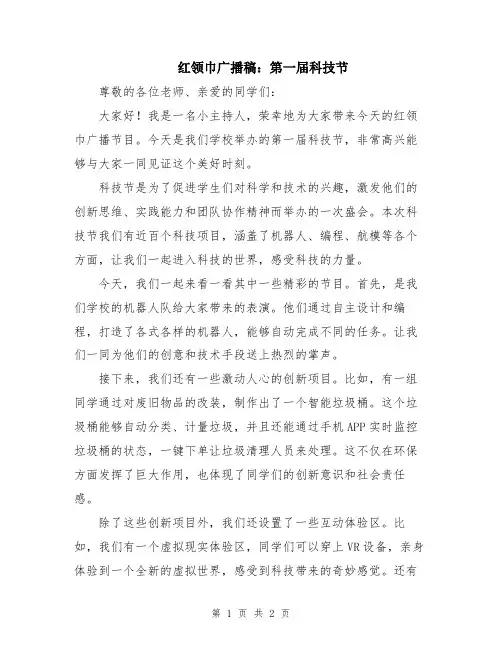 红领巾广播稿：第一届科技节

尊敬的各位老师、亲爱的同学们：

大家好！我是一名小主持人，荣幸地为大家带来今天的红领巾广播节目。今天是我们学校举办的第一届科技节，非常高兴能够与大家一同见证这个美好时刻。

科技节是为了促进学生们对科学和技术的兴趣，激发他们的创新思维、实践能力和团队协作精神而举办的一次盛会。本次科技节我们有近百个科技项目，涵盖了机器人、编程、航模等各个方面，让我们一起进入科技的世界，感受科技的力量。

今天，我们一起来看一看其中一些精彩的节目。首先，是我们学校的机器人队给大家带来的表演。他们通过自主设计和编程，打造了各式各样的机器人，能够自动完成不同的任务。让我们一同为他们的创意和技术手段送上热烈的掌声。

接下来，我们还有一些激动人心的创新项目。比如，有一组同学通过对废旧物品的改装，制作出了一个智能垃圾桶。这个垃圾桶能够自动分类、计量垃圾，并且还能通过手机APP实时监控垃圾桶的状态，一键下单让垃圾清理人员来处理。这不仅在环保方面发挥了巨大作用，也体现了同学们的创新意识和社会责任感。

除了这些创新项目外，我们还设置了一些互动体验区。比如，我们有一个虚拟现实体验区，同学们可以穿上VR设备，亲身体验到一个全新的虚拟世界，感受到科技带来的奇妙感觉。还有

第 1 页 共 2 页